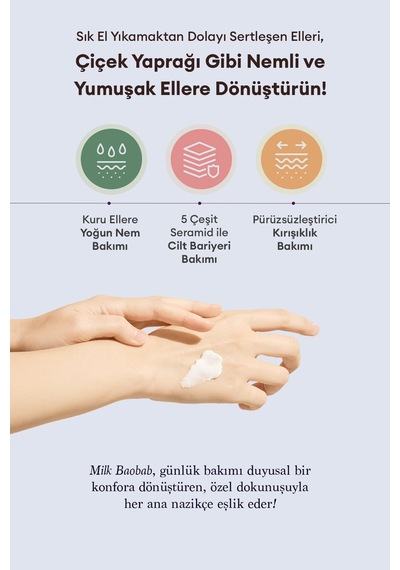 Sık El Yıkamaktan Dolayı Sertleşen Elleri,

Çiçek Yaprağı Gibi Nemli ve Yumuşak Ellere Dönüştürün!

Kuru Ellere Yoğun Nem Bakımı

5 Çeşit Seramid ile Cilt Bariyeri Bakımı

Pürüzsüzleştirici Kırışıklık Bakımı

Milk Baobab, günlük bakımı duyusal bir konfora dönüştüren, özel dokunuşuyla her ana nazikçe eşlik eder!